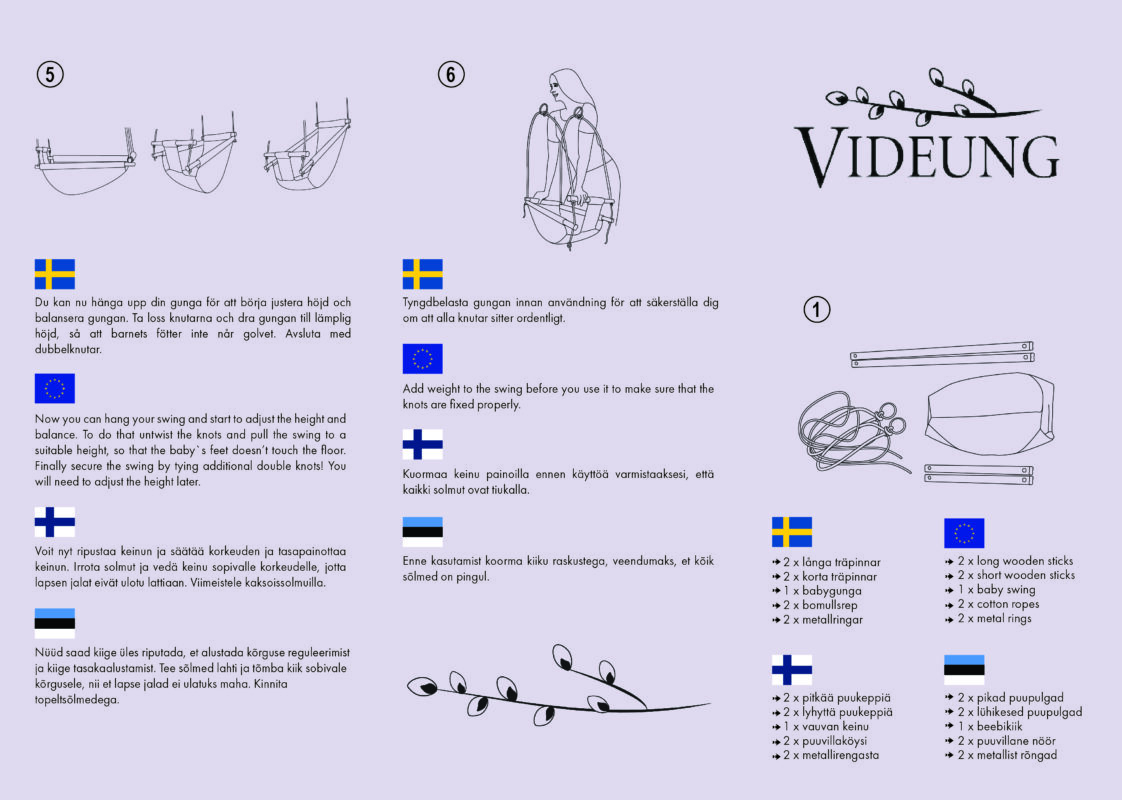 5

Du kan nu hänga upp din gunga för att börja justera höjd och balansera gungan. Ta loss knutarna och dra gungan till lämplig höjd, så att barnets fötter inte når golvet. Avsluta med dubbelknutar.

Now you can hang your swing and start to adjust the height and balance. To do that untwist the knots and pull the swing to a suitable height, so that the baby`s feet doesn't touch the floor. Finally secure the swing by tying additional double knots! You will need to adjust the height later.

Voit nyt ripustaa keinun ja säätää korkeuden ja tasapainottaa keinun. Irrota solmut ja vedä keinu sopivalle korkeudelle, jotta lapsen jalat eivät ulotu lattiaan. Viimeistele kaksoissolmuilla.

Nüüd saad kiige üles riputada, et alustada kõrguse reguleerimist ja kiige tasakaalustamist. Tee sõlmed lahti ja tõmba kiik sobivale kõrgusele, nii et lapse jalad ei ulatuks maha. Kinnita topeltsõlmedega.

6

Tyngdbelasta gungan innan användning för att säkerställa dig om att alla knutar sitter ordentligt.

Add weight to the swing before you use it to make sure that the knots are fixed properly.

Kuormaa keinu painoilla ennen käyttöä varmistaaksesi, että kaikki solmut ovat tiukalla.

Enne kasutamist koorma kiiku raskustega, veendumaks, et kõik sõlmed on pingul.

VIDEUNG

1

2 x långa träpinnar
2 x korta träpinnar
1 x babygunga
2 x bomullsrep
2 x metallringar

2 x long wooden sticks
2 x short wooden sticks
1 x baby swing
2 x cotton ropes
2 x metal rings

2 x pitkää puukeppiä
2 x lyhyttä puukeppiä
1 x vauvan keinu
2 x puuvillaköysi
2 x metallirengasta

2 x pikad puupulgad
2 x lühikesed puupulgad
1 x beebikiik
2 x puuvillane nöör
2 x metallist rõngad